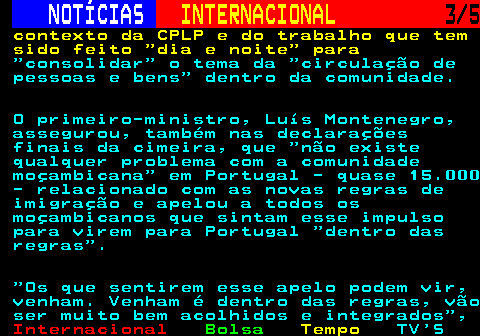 NOTÍCIAS INTERNACIONAL 3/5

contexto da CPLP e do trabalho que tem sido feito "dia e noite" para "consolidar" o tema da "circulação de pessoas e bens" dentro da comunidade.

O primeiro-ministro, Luís Montenegro, assegurou, também nas declarações finais da cimeira, que "não existe qualquer problema com a comunidade moçambicana" em Portugal - quase 15.000 - relacionado com as novas regras de imigração e apelou a todos os moçambicanos que sintam esse impulso para virem para Portugal "dentro das regras".

"Os que sentirem esse apelo podem vir, venham. Venham é dentro das regras, vão ser muito bem acolhidos e integrados",

Internacional Bolsa Tempo TV'S